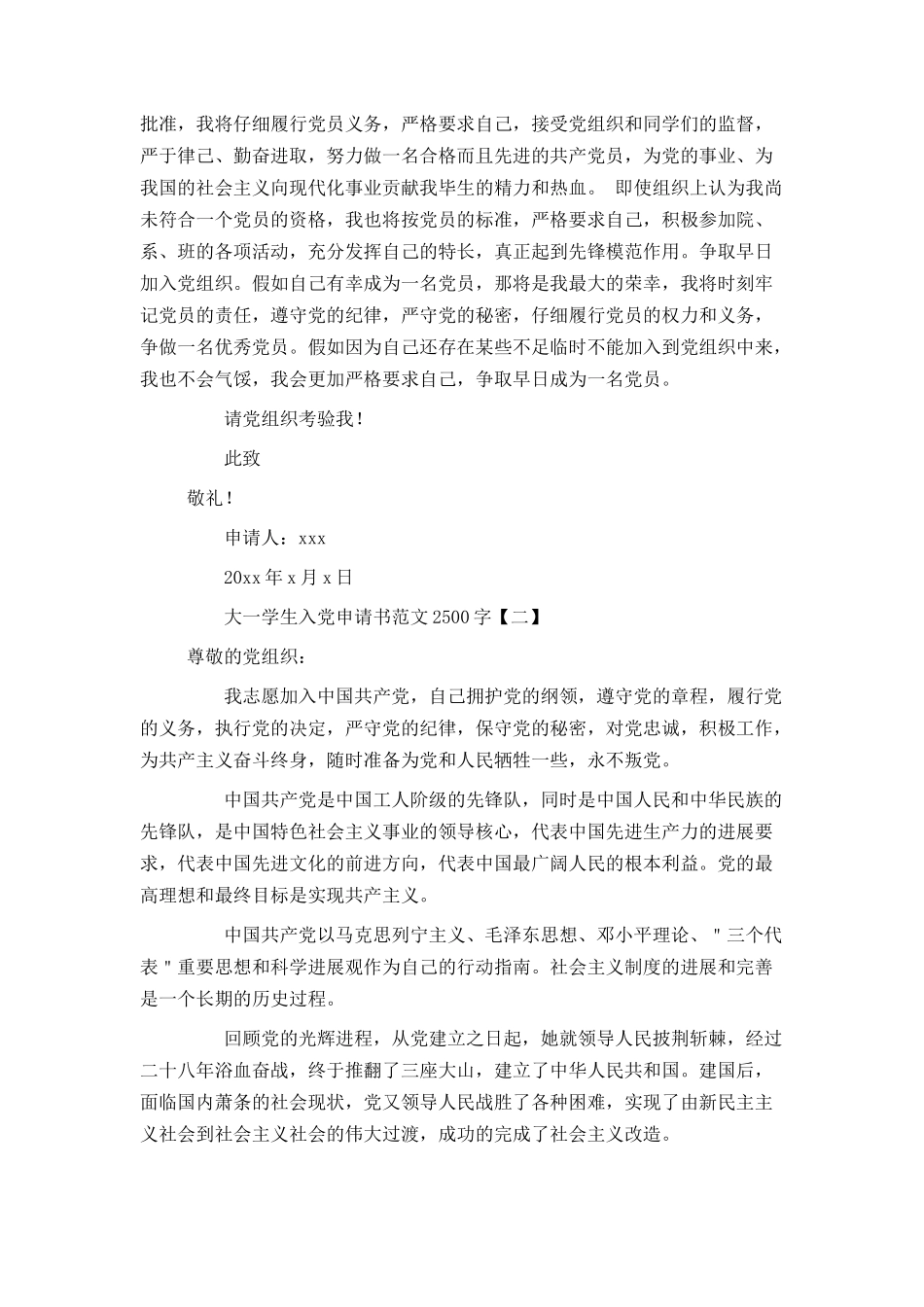 批准，我将仔细履行党员义务，严格要求自己，接受党组织和同学们的监督，严于律己、勤奋进取，努力做一名合格而且先进的共产党员，为党的事业、为我国的社会主义向现代化事业贡献我毕生的精力和热血。 即使组织上认为我尚未符合一个党员的资格，我也将按党员的标准，严格要求自己，积极参加院、系、班的各项活动，充分发挥自己的特长，真正起到先锋模范作用。争取早日加入党组织。假如自己有幸成为一名党员，那将是我最大的荣幸，我将时刻牢记党员的责任，遵守党的纪律，严守党的秘密，仔细履行党员的权力和义务，争做一名优秀党员。假如因为自己还存在某些不足临时不能加入到党组织中来，我也不会气馁，我会更加严格要求自己，争取早日成为一名党员。

请党组织考验我！

此致

敬礼！

申请人：xxx

20xx 年 x 月 x 日

大一学生入党申请书范文 2500 字【二】

尊敬的党组织：

我志愿加入中国共产党，自己拥护党的纲领，遵守党的章程，履行党的义务，执行党的决定，严守党的纪律，保守党的秘密，对党忠诚，积极工作，为共产主义奋斗终身，随时准备为党和人民牺牲一些，永不叛党。

中国共产党是中国工人阶级的先锋队，同时是中国人民和中华民族的先锋队，是中国特色社会主义事业的领导核心，代表中国先进生产力的进展要求，代表中国先进文化的前进方向，代表中国最广阔人民的根本利益。党的最高理想和最终目标是实现共产主义。

中国共产党以马克思列宁主义、毛泽东思想、邓小平理论、＂三个代表＂重要思想和科学进展观作为自己的行动指南。社会主义制度的进展和完善是一个长期的历史过程。

回顾党的光辉进程，从党建立之日起，她就领导人民披荆斩棘，经过二十八年浴血奋战，终于推翻了三座大山，建立了中华人民共和国。建国后，面临国内萧条的社会现状，党又领导人民战胜了各种困难，实现了由新民主主义社会到社会主义社会的伟大过渡，成功的完成了社会主义改造。